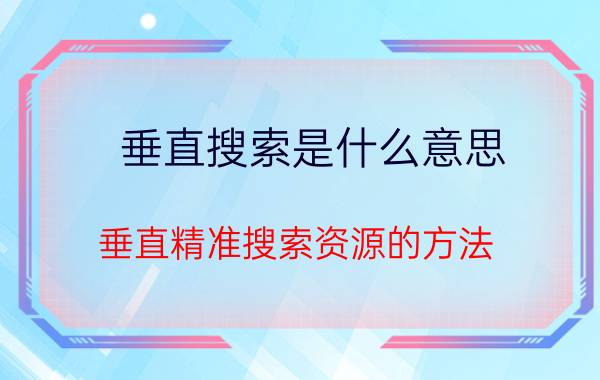 垂直搜索是什么意思

垂直精准搜索资源的方法